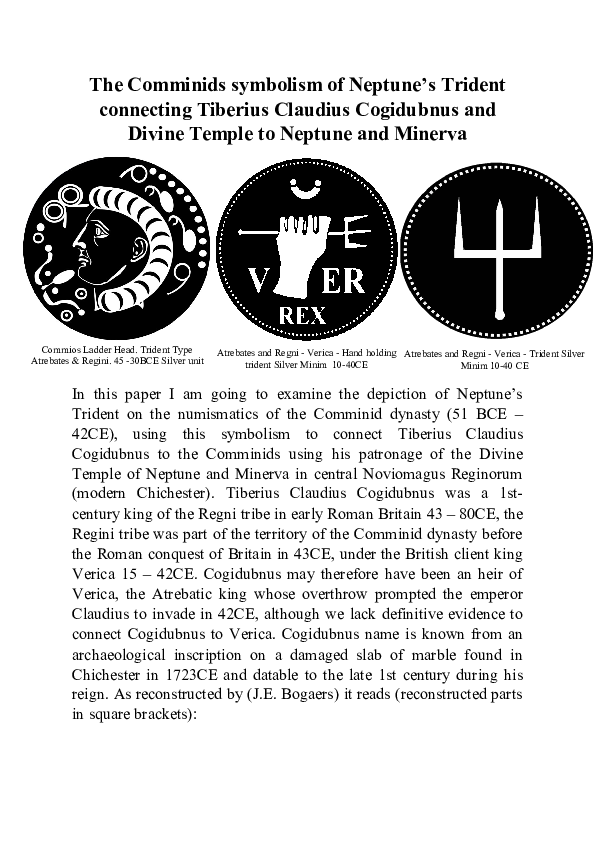 The Comminids symbolism of Neptune's Trident connecting Tiberius Claudius Cogidubnus and Divine Temple to Neptune and Minerva

V ER
REX

Commios Ladder Head. Trident Type Atrebates & Regini. 45 -30BCE Silver unit

Atrebates and Regni - Verica - Hand holding trident Silver Minim 10-40CE

Atrebates and Regni - Verica - Trident Silver Minim 10-40 CE

In this paper I am going to examine the depiction of Neptune's Trident on the numismatics of the Comminid dynasty (51 BCE – 42CE), using this symbolism to connect Tiberius Claudius Cogidubnus to the Comminids using his patronage of the Divine Temple of Neptune and Minerva in central Noviomagus Reginorum (modern Chichester). Tiberius Claudius Cogidubnus was a 1st-century king of the Regni tribe in early Roman Britain 43 – 80CE, the Regini tribe was part of the territory of the Comminid dynasty before the Roman conquest of Britain in 43CE, under the British client king Verica 15 – 42CE. Cogidubnus may therefore have been an heir of Verica, the Atrebatic king whose overthrow prompted the emperor Claudius to invade in 42CE, although we lack definitive evidence to connect Cogidubnus to Verica. Cogidubnus name is known from an archaeological inscription on a damaged slab of marble found in Chichester in 1723CE and datable to the late 1st century during his reign. As reconstructed by (J.E. Bogaers) it reads (reconstructed parts in square brackets):